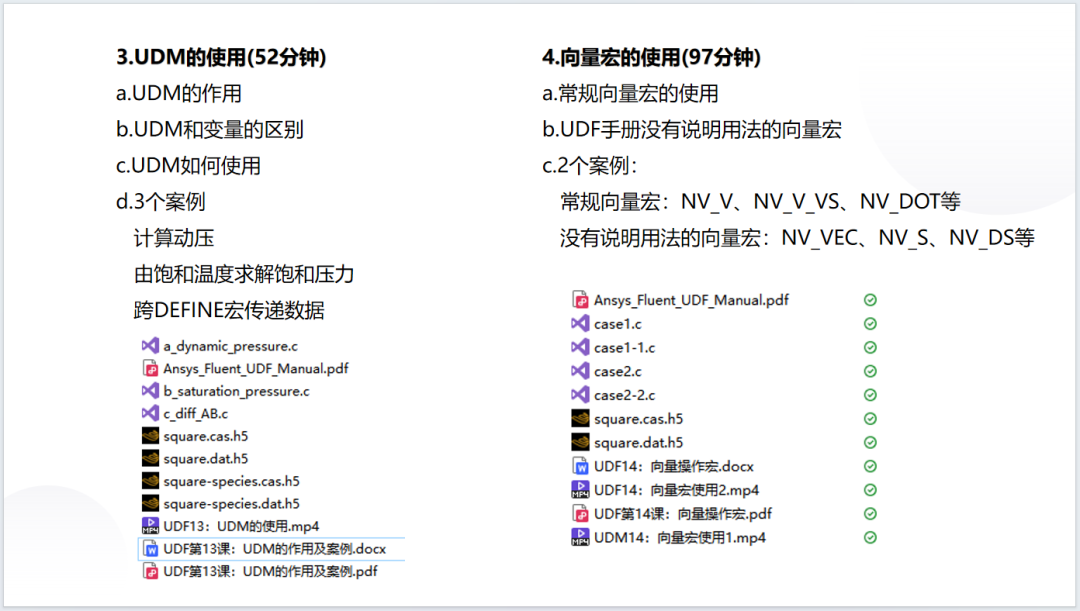 3.UDM的使用(52分钟)

a.UDM的作用

b.UDM和变量的区别

c.UDM如何使用

d.3个案例

计算动压

由饱和温度求解饱和压力

跨DEFINE宏传递数据

a_dynamic_pressure.c
Ansys_Fluent_UDF_Manual.pdf
b_saturation_pressure.c
c_diff_AB.c
square.cas.h5
square.dat.h5
square-species.cas.h5
square-species.dat.h5
UDF13：UDM的使用.mp4
UDF第13课：UDM的作用及案例.docx
UDF第13课：UDM的作用及案例.pdf

4.向量宏的使用(97分钟)

a.常规向量宏的使用

b.UDF手册没有说明用法的向量宏

c.2个案例：

常规向量宏：NV_V、NV_V_VS、NV_DOT等

没有说明用法的向量宏：NV_VEC、NV_S、NV_DS等

Ansys_Fluent_UDF_Manual.pdf
case1.c
case1-1.c
case2.c
case2-2.c
square.cas.h5
square.dat.h5
UDF14：向量操作宏.docx
UDF14：向量宏使用2.mp4
UDF第14课：向量操作宏.pdf
UDM14：向量宏使用1.mp4